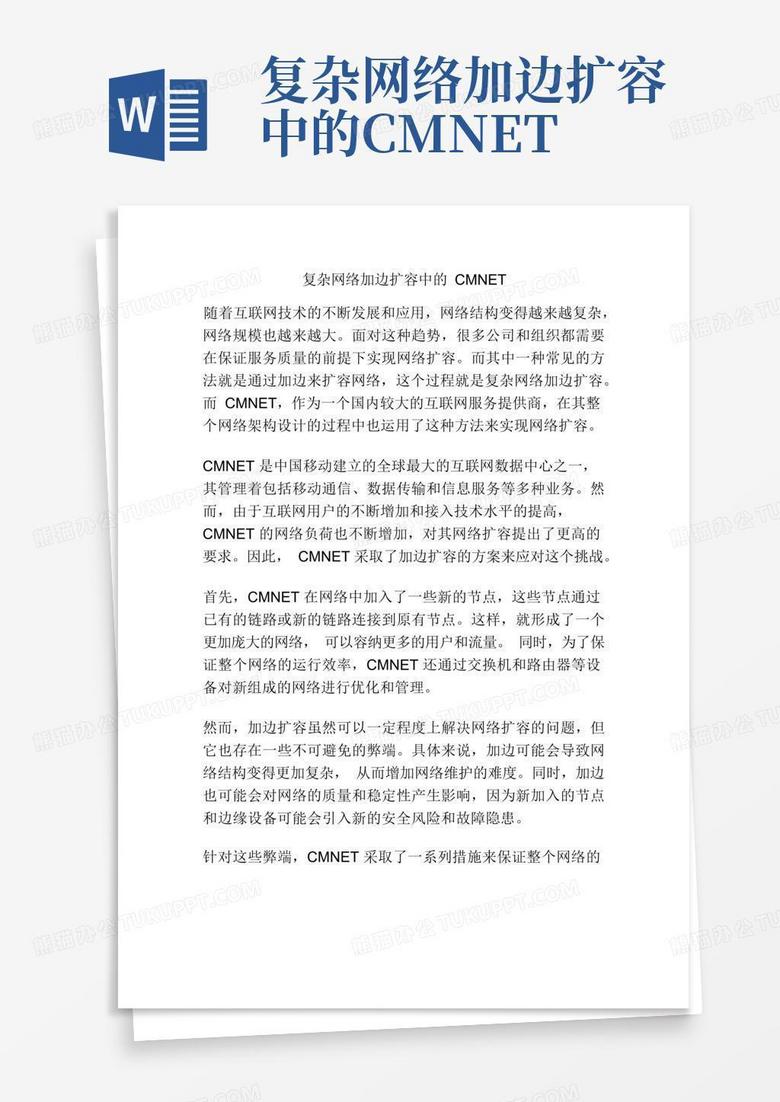 W

复杂网络加边扩容中的CMNET

熊猫办公 TUKUPPT.COM

复杂网络加边扩容中的 CMNET

随着互联网技术的不断发展和应用，网络结构变得越来越复杂，网络规模也越来越大。面对这种趋势，很多公司和组织都需要在保证服务质量的前提下实现网络扩容。而其中一种常见的方法就是通过加边来扩容网络，这个过程就是复杂网络加边扩容。而 CMNET，作为一个国内较大的互联网服务提供商，在其整个网络架构设计的过程中也运用了这种方法来实现网络扩容。

CMNET 是中国移动建立的全球最大的互联网数据中心之一，其管理着包括移动通信、数据传输和信息服务等多种业务。然而，由于互联网用户的不断增加和接入技术水平的提高，CMNET 的网络负荷也不断增加，对其网络扩容提出了更高的要求。因此， CMNET 采取了加边扩容的方案来应对这个挑战。

首先，CMNET 在网络中加入了一些新的节点，这些节点通过已有的链路或新的链路连接到原有节点。这样，就形成了一个更加庞大的网络， 可以容纳更多的用户和流量。 同时，为了保证整个网络的运行效率，CMNET 还通过交换机和路由器等设备对新组成的网络进行优化和管理。

然而，加边扩容虽然可以一定程度上解决网络扩容的问题，但它也存在一些不可避免的弊端。具体来说，加边可能会导致网络结构变得更加复杂， 从而增加网络维护的难度。同时，加边也可能会对网络的质量和稳定性产生影响，因为新加入的节点和边缘设备可能会引入新的安全风险和故障隐患。

针对这些弊端，CMNET 采取了一系列措施来保证整个网络的